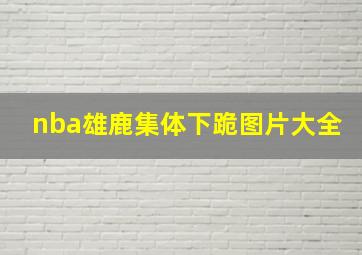 nba雄鹿集体下跪图片大全